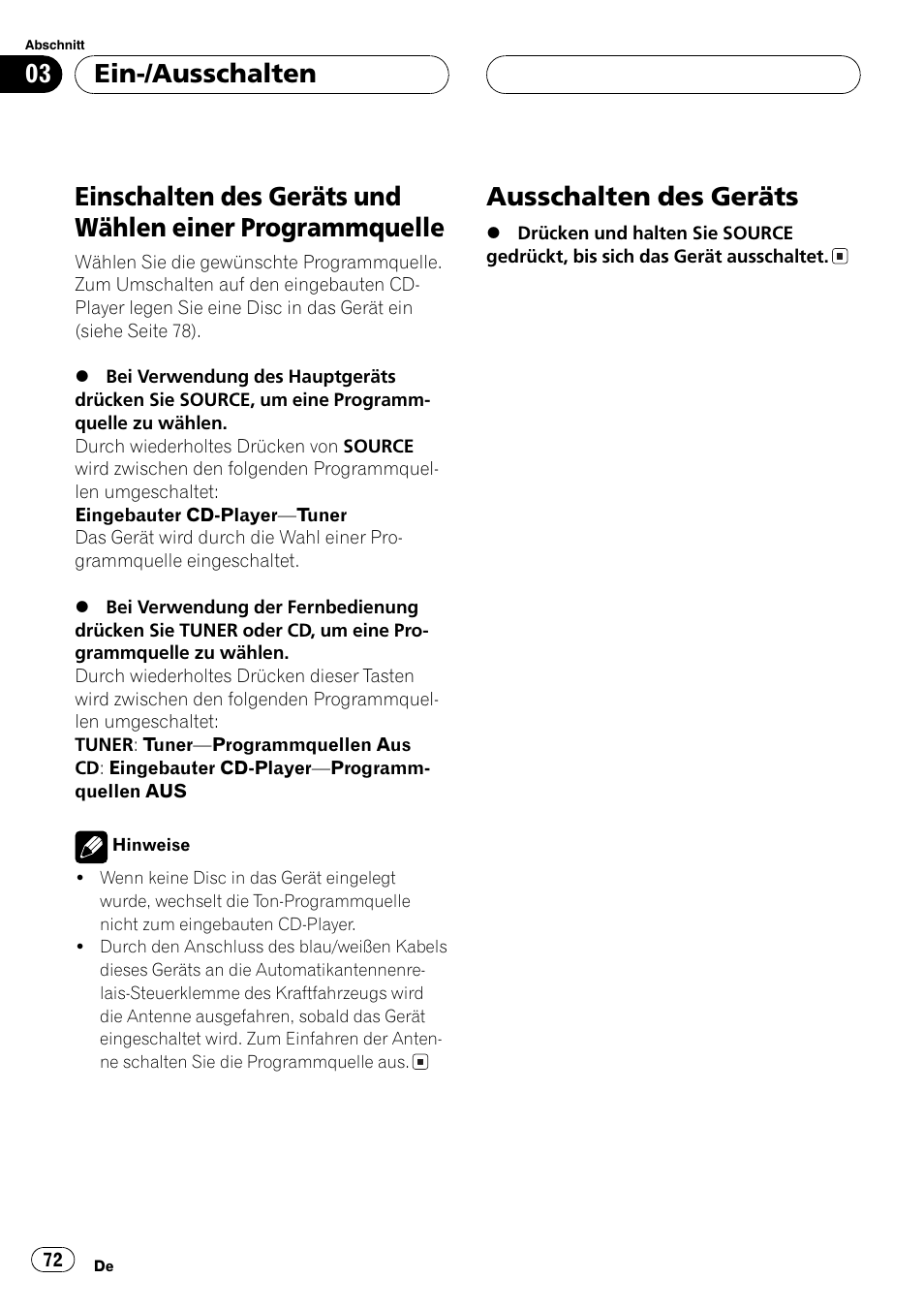 Abschnitt

03 Ein-/Ausschalten

Einschalten des Geräts und Wählen einer Programmquelle

Wählen Sie die gewünschte Programmquelle. Zum Umschalten auf den eingebauten CD-Player legen Sie eine Disc in das Gerät ein (siehe Seite 78).

● Bei Verwendung des Hauptgeräts drücken Sie SOURCE, um eine Programmquelle zu wählen.
Durch wiederholtes Drücken von SOURCE wird zwischen den folgenden Programmquellen umgeschaltet:
Eingebauter CD-Player—Tuner
Das Gerät wird durch die Wahl einer Programmquelle eingeschaltet.

● Bei Verwendung der Fernbedienung drücken Sie TUNER oder CD, um eine Programmquelle zu wählen.
Durch wiederholtes Drücken dieser Tasten wird zwischen den folgenden Programmquellen umgeschaltet:
TUNER: Tuner—Programmquellen Aus
CD: Eingebauter CD-Player—Programmquellen AUS

Hinweise

• Wenn keine Disc in das Gerät eingelegt wurde, wechselt die Ton-Programmquelle nicht zum eingebauten CD-Player.
• Durch den Anschluss des blau/weißen Kabels dieses Geräts an die Automatikantennenrelais-Steuerklemme des Kraftfahrzeugs wird die Antenne ausgefahren, sobald das Gerät eingeschaltet wird. Zum Einfahren der Antenne schalten Sie die Programmquelle aus.

Ausschalten des Geräts

● Drücken und halten Sie SOURCE gedrückt, bis sich das Gerät ausschaltet.

72 De